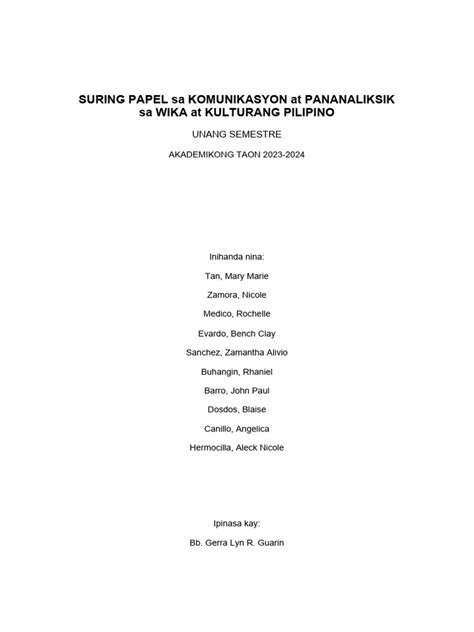 SURING PAPEL sa KOMUNIKASYON at PANANALIKSIK sa WIKA at KULTURANG PILIPINO

UNANG SEMESTRE

AKADEMIKONG TAON 2023-2024

Inihanda nina:

Tan, Mary Marie

Zamora, Nicole

Medico, Rochelle

Evardo, Bench Clay

Sanchez, Zamantha Alivio

Buhangin, Rhaniel

Barro, John Paul

Dosdos, Blaise

Canillo, Angelica

Hermocilla, Aleck Nicole

Ipinasa kay:

Bb. Gerra Lyn R. Guarin